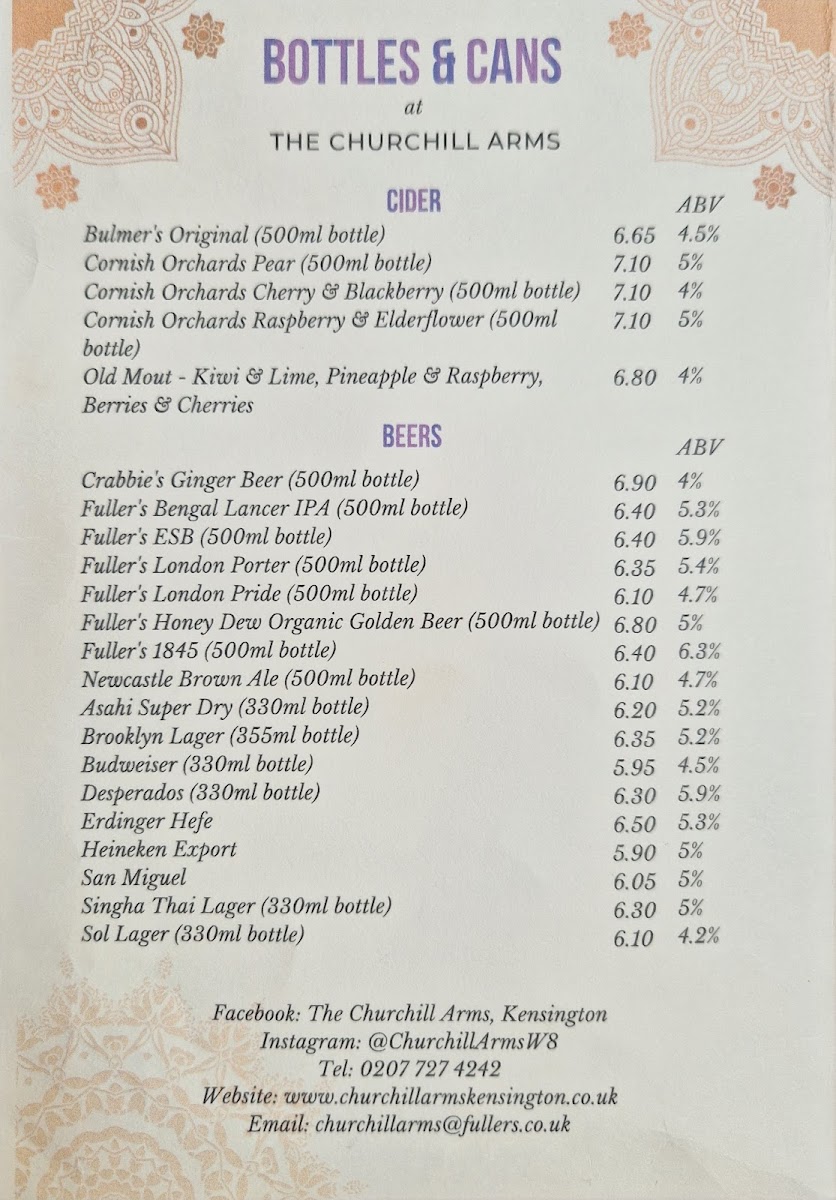 BOTTLES & CANS
at
THE CHURCHILL ARMS

CIDER

| | | ABV |
|---|---|---|
| Bulmer's Original (500ml bottle) | 6.65 | 4.5% |
| Cornish Orchards Pear (500ml bottle) | 7.10 | 5% |
| Cornish Orchards Cherry & Blackberry (500ml bottle) | 7.10 | 4% |
| Cornish Orchards Raspberry & Elderflower (500ml bottle) | 7.10 | 5% |
| Old Mout - Kiwi & Lime, Pineapple & Raspberry, Berries & Cherries | 6.80 | 4% |

BEERS

| | | ABV |
|---|---|---|
| Crabbie's Ginger Beer (500ml bottle) | 6.90 | 4% |
| Fuller's Bengal Lancer IPA (500ml bottle) | 6.40 | 5.3% |
| Fuller's ESB (500ml bottle) | 6.40 | 5.9% |
| Fuller's London Porter (500ml bottle) | 6.35 | 5.4% |
| Fuller's London Pride (500ml bottle) | 6.10 | 4.7% |
| Fuller's Honey Dew Organic Golden Beer (500ml bottle) | 6.80 | 5% |
| Fuller's 1845 (500ml bottle) | 6.40 | 6.3% |
| Newcastle Brown Ale (500ml bottle) | 6.10 | 4.7% |
| Asahi Super Dry (330ml bottle) | 6.20 | 5.2% |
| Brooklyn Lager (355ml bottle) | 6.35 | 5.2% |
| Budweiser (330ml bottle) | 5.95 | 4.5% |
| Desperados (330ml bottle) | 6.30 | 5.9% |
| Erdinger Hefe | 6.50 | 5.3% |
| Heineken Export | 5.90 | 5% |
| San Miguel | 6.05 | 5% |
| Singha Thai Lager (330ml bottle) | 6.30 | 5% |
| Sol Lager (330ml bottle) | 6.10 | 4.2% |

Facebook: The Churchill Arms, Kensington
Instagram: @ChurchillArmsW8
Tel: 0207 727 4242
Website: www.churchillarmskensington.co.uk
Email: churchillarms@fullers.co.uk